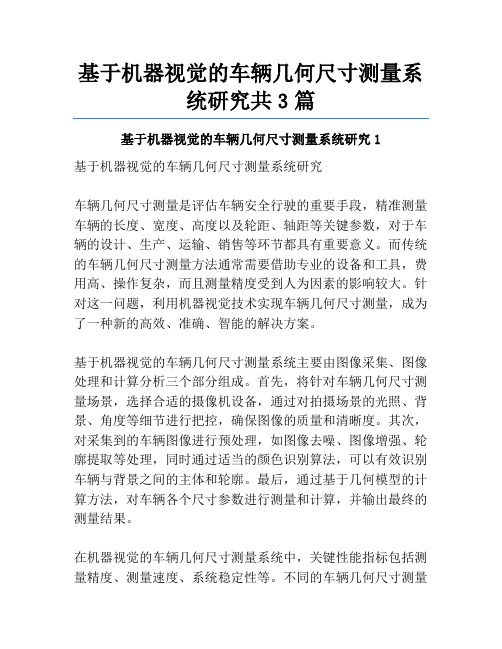 基于机器视觉的车辆几何尺寸测量系统研究共3篇

基于机器视觉的车辆几何尺寸测量系统研究1

基于机器视觉的车辆几何尺寸测量系统研究

车辆几何尺寸测量是评估车辆安全行驶的重要手段，精准测量车辆的长度、宽度、高度以及轮距、轴距等关键参数，对于车辆的设计、生产、运输、销售等环节都具有重要意义。而传统的车辆几何尺寸测量方法通常需要借助专业的设备和工具，费用高、操作复杂，而且测量精度受到人为因素的影响较大。针对这一问题，利用机器视觉技术实现车辆几何尺寸测量，成为了一种新的高效、准确、智能的解决方案。

基于机器视觉的车辆几何尺寸测量系统主要由图像采集、图像处理和计算分析三个部分组成。首先，将针对车辆几何尺寸测量场景，选择合适的摄像机设备，通过对拍摄场景的光照、背景、角度等细节进行把控，确保图像的质量和清晰度。其次，对采集到的车辆图像进行预处理，如图像去噪、图像增强、轮廓提取等处理，同时通过适当的颜色识别算法，可以有效识别车辆与背景之间的主体和轮廓。最后，通过基于几何模型的计算方法，对车辆各个尺寸参数进行测量和计算，并输出最终的测量结果。

在机器视觉的车辆几何尺寸测量系统中，关键性能指标包括测量精度、测量速度、系统稳定性等。不同的车辆几何尺寸测量